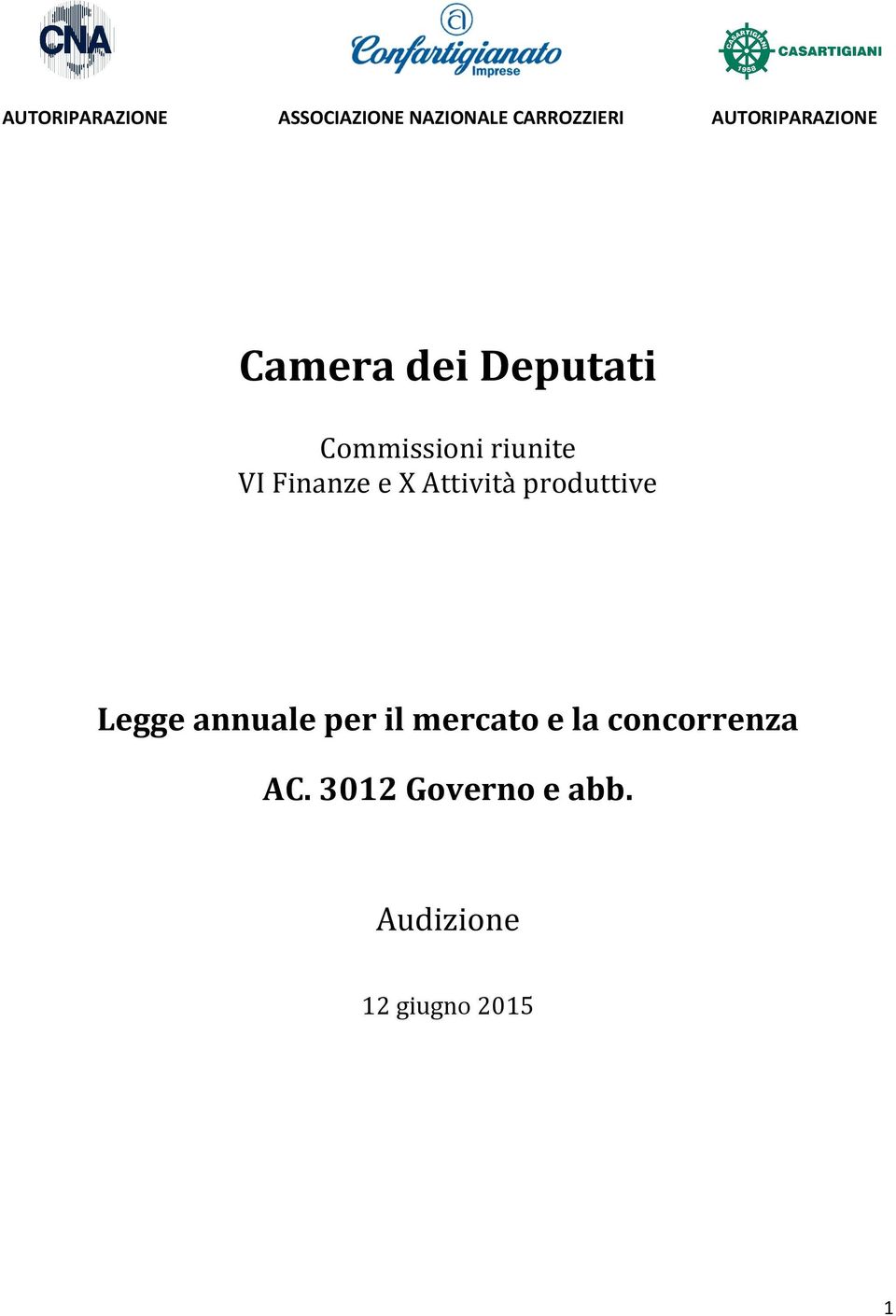 CNA

Confartigianato Imprese

CASARTIGIANI 1958 CASARTIGIANI

AUTORIPARAZIONE

ASSOCIAZIONE NAZIONALE CARROZZIERI

AUTORIPARAZIONE

Camera dei Deputati

Commissioni riunite
VI Finanze e X Attività produttive

Legge annuale per il mercato e la concorrenza

AC. 3012 Governo e abb.

Audizione

12 giugno 2015

1